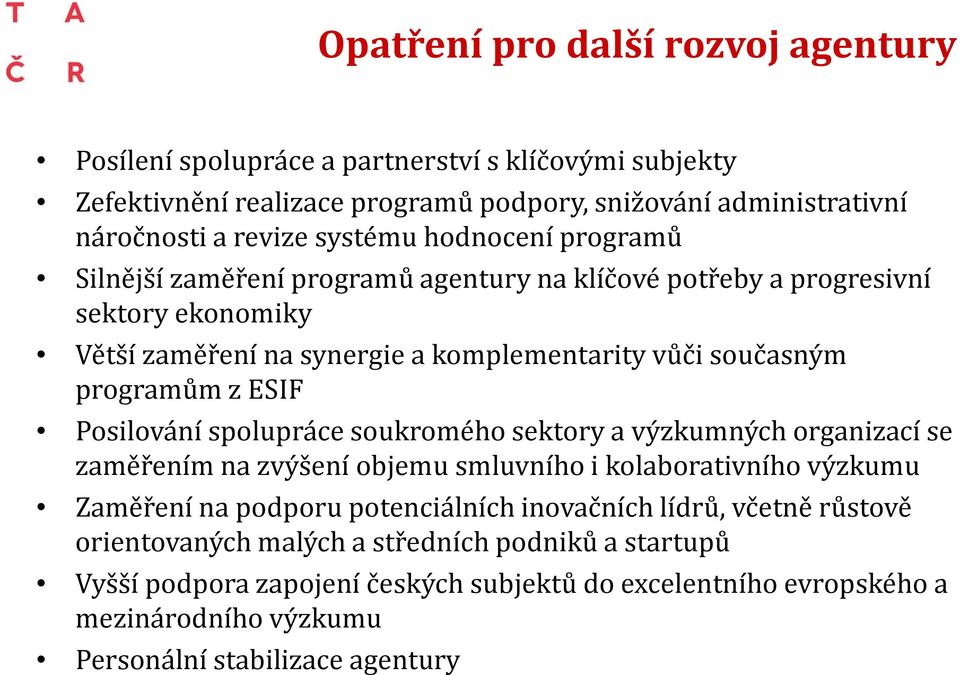 T A
Č R

Opatření pro další rozvoj agentury

• Posílení spolupráce a partnerství s klíčovými subjekty
• Zefektivnění realizace programů podpory, snižování administrativní náročnosti a revize systému hodnocení programů
• Silnější zaměření programů agentury na klíčové potřeby a progresivní sektory ekonomiky
• Větší zaměření na synergie a komplementarity vůči současným programům z ESIF
• Posilování spolupráce soukromého sektory a výzkumných organizací se zaměřením na zvýšení objemu smluvního i kolaborativního výzkumu
• Zaměření na podporu potenciálních inovačních lídrů, včetně růstově orientovaných malých a středních podniků a startupů
• Vyšší podpora zapojení českých subjektů do excelentního evropského a mezinárodního výzkumu
• Personální stabilizace agentury